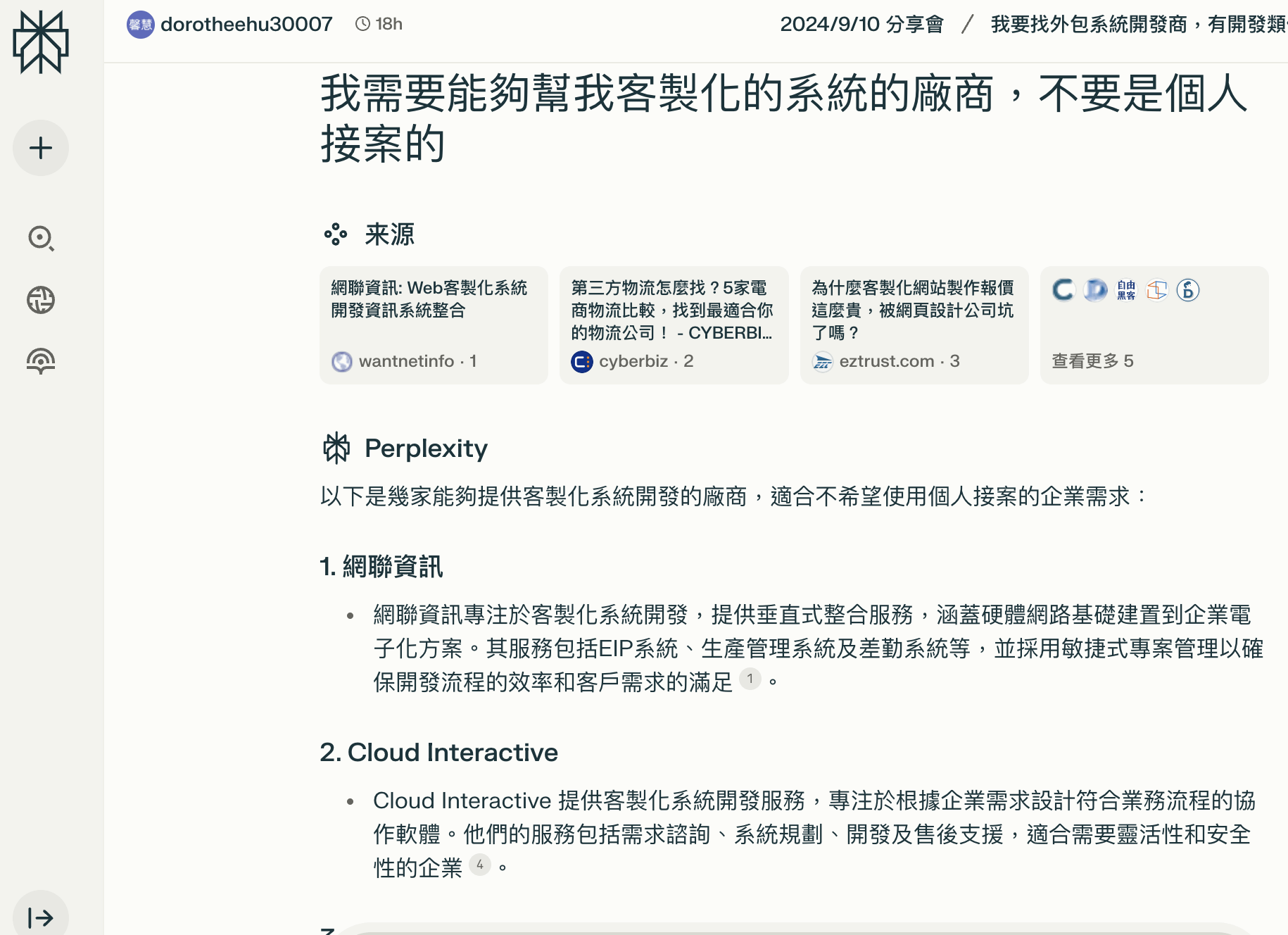 馨慧 dorotheehu30007 18h

2024/9/10 分享會 / 我要找外包系統開發商，有開發類

我需要能夠幫我客製化的系統的廠商，不要是個人接案的

來源

網聯資訊: Web客製化系統開發資訊系統整合
wantnetinfo · 1

第三方物流怎麼找？5家電商物流比較，找到最適合你的物流公司！ - CYBERBI...
cyberbiz · 2

為什麼客製化網站製作報價這麼貴，被網頁設計公司坑了嗎？
eztrust.com · 3

自由黑客
查看更多 5

Perplexity

以下是幾家能夠提供客製化系統開發的廠商，適合不希望使用個人接案的企業需求：

1. 網聯資訊

• 網聯資訊專注於客製化系統開發，提供垂直式整合服務，涵蓋硬體網路基礎建置到企業電子化方案。其服務包括EIP系統、生產管理系統及差勤系統等，並採用敏捷式專案管理以確保開發流程的效率和客戶需求的滿足 1 。

2. Cloud Interactive

• Cloud Interactive 提供客製化系統開發服務，專注於根據企業需求設計符合業務流程的協作軟體。他們的服務包括需求諮詢、系統規劃、開發及售後支援，適合需要靈活性和安全性的企業 4 。